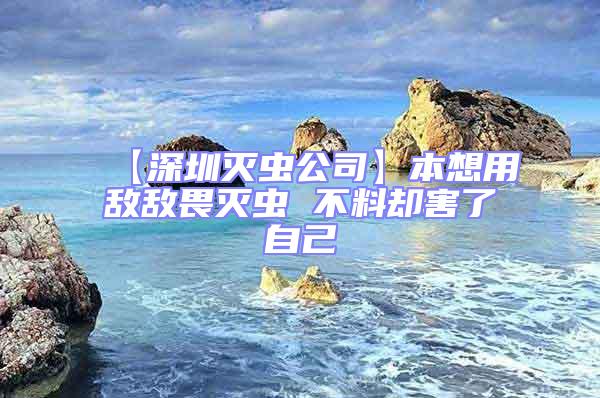 【深圳灭虫公司】本想用敌敌畏灭虫 不料却害了自己